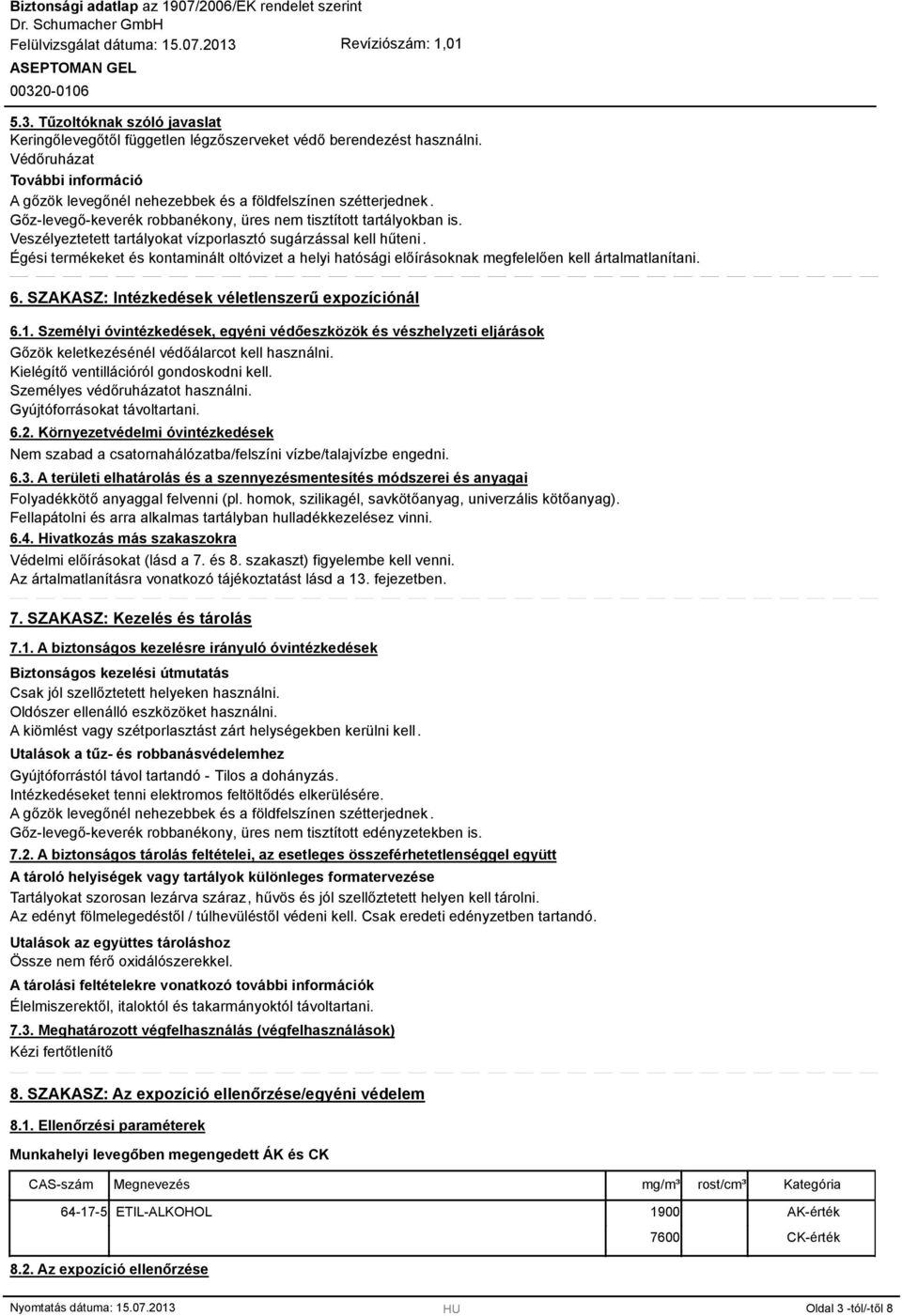 Biztonsági adatlap az 1907/2006/EK rendelet szerint
Dr. Schumacher GmbH
Felülvizsgálat dátuma: 15.07.2013 Revíziószám: 1,01
ASEPTOMAN GEL
00320-0106

5.3. Tűzoltóknak szóló javaslat
Keringőlevegőtől független légzőszerveket védő berendezést használni.
Védőruházat
További információ
A gőzök levegőnél nehezebbek és a földfelszínen szétterjednek.
Gőz-levegő-keverék robbanékony, üres nem tisztított tartályokban is.
Veszélyeztetett tartályokat vízporlasztó sugárzással kell hűteni.
Égési termékeket és kontaminált oltóvizet a helyi hatósági előírásoknak megfelelően kell ártalmatlanítani.

6. SZAKASZ: Intézkedések véletlenszerű expozíciónál

6.1. Személyi óvintézkedések, egyéni védőeszközök és vészhelyzeti eljárások
Gőzök keletkezésénél védőálarcot kell használni.
Kielégítő ventillációról gondoskodni kell.
Személyes védőruházatot használni.
Gyújtóforrásokat távoltartani.
6.2. Környezetvédelmi óvintézkedések
Nem szabad a csatornahálózatba/felszíni vízbe/talajvízbe engedni.
6.3. A területi elhatárolás és a szennyezésmentesítés módszerei és anyagai
Folyadékkötő anyaggal felvenni (pl. homok, szilikagél, savkötőanyag, univerzális kötőanyag).
Fellapátolni és arra alkalmas tartályban hulladékkezelésez vinni.
6.4. Hivatkozás más szakaszokra
Védelmi előírásokat (lásd a 7. és 8. szakaszt) figyelembe kell venni.
Az ártalmatlanításra vonatkozó tájékoztatást lásd a 13. fejezetben.

7. SZAKASZ: Kezelés és tárolás

7.1. A biztonságos kezelésre irányuló óvintézkedések
Biztonságos kezelési útmutatás
Csak jól szellőztetett helyeken használni.
Oldószer ellenálló eszközöket használni.
A kiömlést vagy szétporlasztást zárt helységekben kerülni kell.
Utalások a tűz- és robbanásvédelemhez
Gyújtóforrástól távol tartandó - Tilos a dohányzás.
Intézkedéseket tenni elektromos feltöltődés elkerülésére.
A gőzök levegőnél nehezebbek és a földfelszínen szétterjednek.
Gőz-levegő-keverék robbanékony, üres nem tisztított edényzetekben is.
7.2. A biztonságos tárolás feltételei, az esetleges összeférhetetlenséggel együtt
A tároló helyiségek vagy tartályok különleges formatervezése
Tartályokat szorosan lezárva száraz, hűvös és jól szellőztetett helyen kell tárolni.
Az edényt fölmelegedéstől / túlhevüléstől védeni kell. Csak eredeti edényzetben tartandó.
Utalások az együttes tároláshoz
Össze nem férő oxidálószerekkel.
A tárolási feltételekre vonatkozó további információk
Élelmiszerektől, italoktól és takarmányoktól távoltartani.
7.3. Meghatározott végfelhasználás (végfelhasználások)
Kézi fertőtlenítő

8. SZAKASZ: Az expozíció ellenőrzése/egyéni védelem

8.1. Ellenőrzési paraméterek
Munkahelyi levegőben megengedett ÁK és CK

| CAS-szám | Megnevezés | mg/m³ | rost/cm³ | Kategória |
|---|---|---|---|---|
| 64-17-5 | ETIL-ALKOHOL | 1900 | | AK-érték |
| | | 7600 | | CK-érték |

8.2. Az expozíció ellenőrzése

Nyomtatás dátuma: 15.07.2013 HU Oldal 3 -tól/-től 8